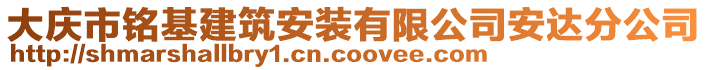 大庆市铭基建筑安装有限公司安达分公司
http://shmarshallbry1.cn.coovee.com